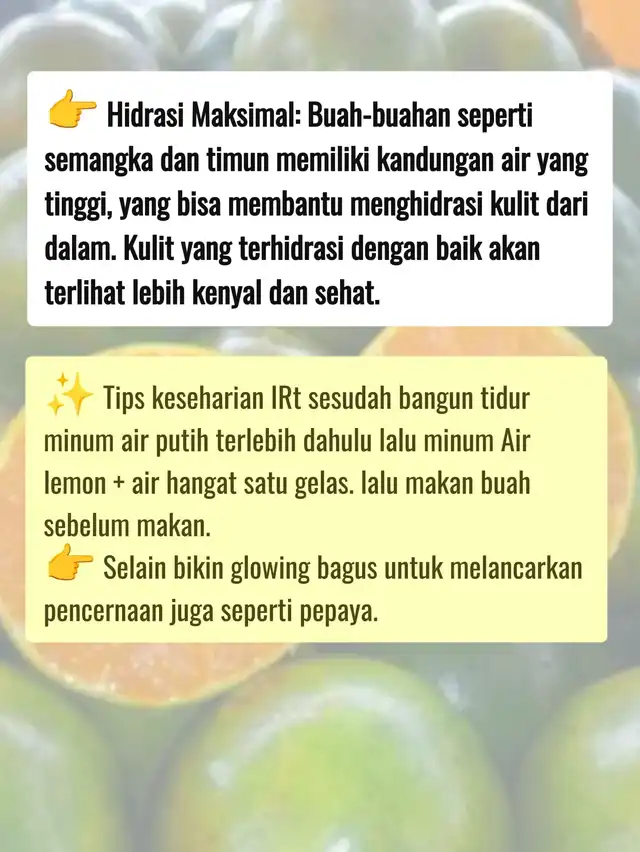 👉 Hidrasi Maksimal: Buah-buahan seperti semangka dan timun memiliki kandungan air yang tinggi, yang bisa membantu menghidrasi kulit dari dalam. Kulit yang terhidrasi dengan baik akan terlihat lebih kenyal dan sehat.

✨ Tips keseharian IRt sesudah bangun tidur minum air putih terlebih dahulu lalu minum Air lemon + air hangat satu gelas. lalu makan buah sebelum makan.
👉 Selain bikin glowing bagus untuk melancarkan pencernaan juga seperti pepaya.